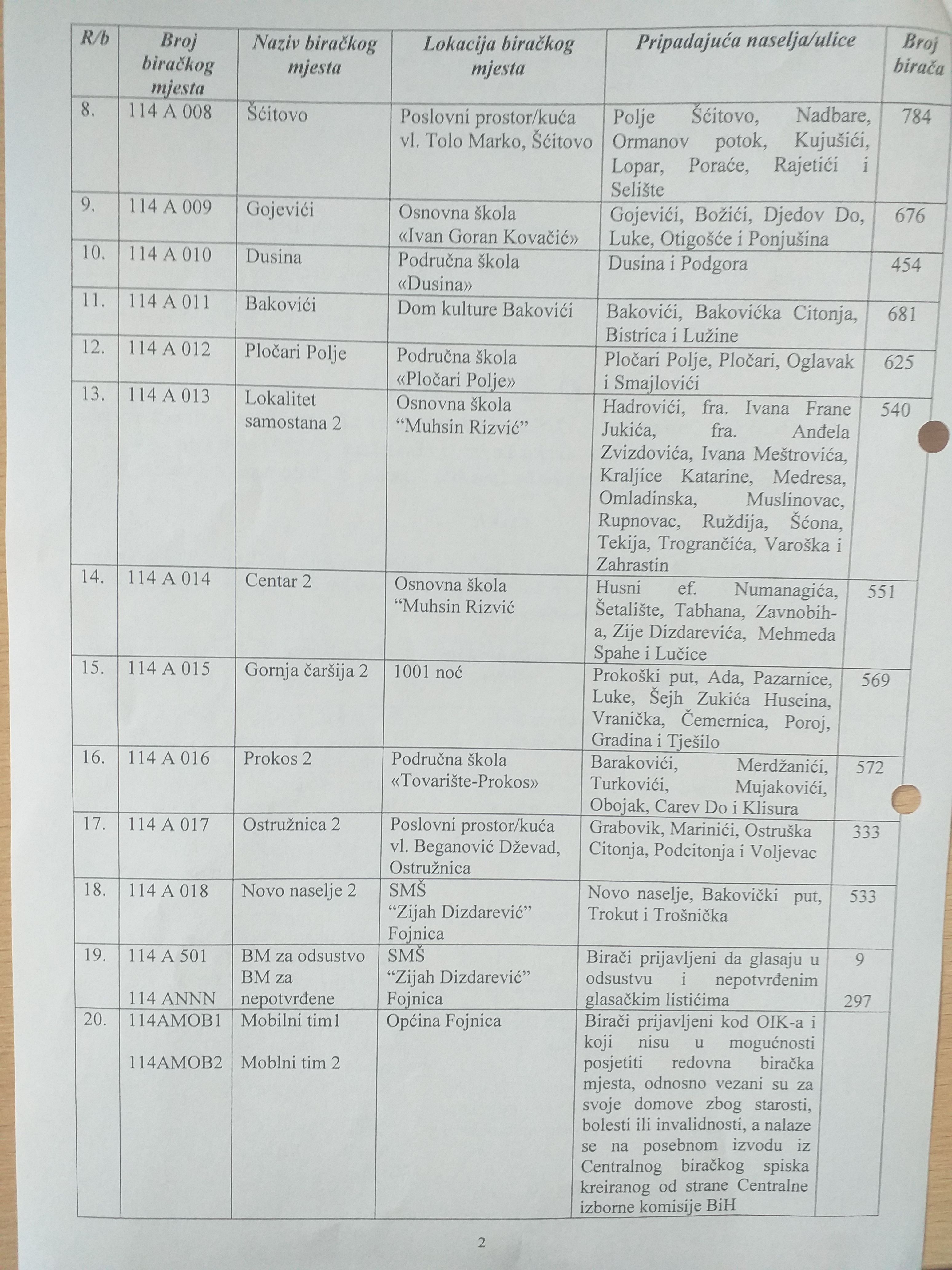 | R/b | Broj biračkog mjesta | Naziv biračkog mjesta | Lokacija biračkog mjesta | Pripadajuća naselja/ulice | Broj birača |
|---|---|---|---|---|---|
| 8. | 114 A 008 | Šćitovo | Poslovni prostor/kuća vl. Tolo Marko, Šćitovo | Polje Šćitovo, Nadbare, Ormanov potok, Kujušići, Lopar, Poraće, Rajetići i Selište | 784 |
| 9. | 114 A 009 | Gojevići | Osnovna škola «Ivan Goran Kovačić» | Gojevići, Božići, Djedov Do, Luke, Otigošće i Ponjušina | 676 |
| 10. | 114 A 010 | Dusina | Područna škola «Dusina» | Dusina i Podgora | 454 |
| 11. | 114 A 011 | Bakovići | Dom kulture Bakovići | Bakovići, Bakovićka Citonja, Bistrica i Lužine | 681 |
| 12. | 114 A 012 | Pločari Polje | Područna škola «Pločari Polje» | Pločari Polje, Pločari, Oglavak i Smajlovići | 625 |
| 13. | 114 A 013 | Lokalitet samostana 2 | Osnovna škola "Muhsin Rizvić" | Hadrovići, fra. Ivana Frane Jukića, fra. Anđela Zvizdovića, Ivana Meštrovića, Kraljice Katarine, Medresa, Omladinska, Muslinovac, Rupnovac, Ruždija, Šćona, Tekija, Trogrančića, Varoška i Zahrastin | 540 |
| 14. | 114 A 014 | Centar 2 | Osnovna škola "Muhsin Rizvić | Husni ef. Numanagića, Šetalište, Tabhana, Zavnobih-a, Zije Dizdarevića, Mehmeda Spahe i Lučice | 551 |
| 15. | 114 A 015 | Gornja čaršija 2 | 1001 noć | Prokoški put, Ada, Pazarnice, Luke, Šejh Zukića Huseina, Vranička, Čemernica, Poroj, Gradina i Tješilo | 569 |
| 16. | 114 A 016 | Prokos 2 | Područna škola «Tovarište-Prokos» | Barakovići, Merdžanići, Turkovići, Mujakovići, Obojak, Carev Do i Klisura | 572 |
| 17. | 114 A 017 | Ostružnica 2 | Poslovni prostor/kuća vl. Beganović Dževad, Ostružnica | Grabovik, Marinići, Ostruška Citonja, Podcitonja i Voljevac | 333 |
| 18. | 114 A 018 | Novo naselje 2 | SMŠ "Zijah Dizdarević" Fojnica | Novo naselje, Bakovički put, Trokut i Trošnička | 533 |
| 19. | 114 A 501 114 ANNN | BM za odsustvo BM za nepotvrđene | SMŠ "Zijah Dizdarević" Fojnica | Birači prijavljeni da glasaju u odsustvu i nepotvrđenim glasačkim listićima | 9 297 |
| 20. | 114AMOB1 114AMOB2 | Mobilni tim1 Moblni tim 2 | Općina Fojnica | Birači prijavljeni kod OIK-a i koji nisu u mogućnosti posjetiti redovna biračka mjesta, odnosno vezani su za svoje domove zbog starosti, bolesti ili invalidnosti, a nalaze se na posebnom izvodu iz Centralnog biračkog spiska kreiranog od strane Centralne izborne komisije BiH | |

2